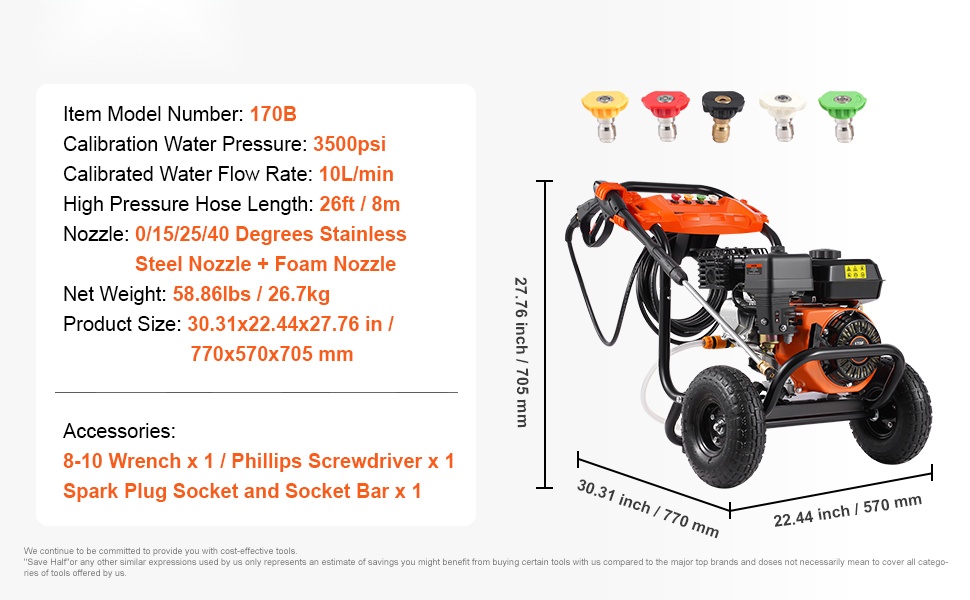 Item Model Number: 170B
Calibration Water Pressure: 3500psi
Calibrated Water Flow Rate: 10L/min
High Pressure Hose Length: 26ft / 8m
Nozzle: 0/15/25/40 Degrees Stainless Steel Nozzle + Foam Nozzle
Net Weight: 58.86lbs / 26.7kg
Product Size: 30.31x22.44x27.76 in / 770x570x705 mm

Accessories:
8-10 Wrench x 1 / Phillips Screwdriver x 1
Spark Plug Socket and Socket Bar x 1

27.76 inch / 705 mm
30.31 inch / 770 mm
22.44 inch / 570 mm

We continue to be committed to provide you with cost-effective tools.
"Save Half"or any other similar expressions used by us only represents an estimate of savings you might benefit from buying certain tools with us compared to the major top brands and doses not necessarily mean to cover all categories of tools offered by us.